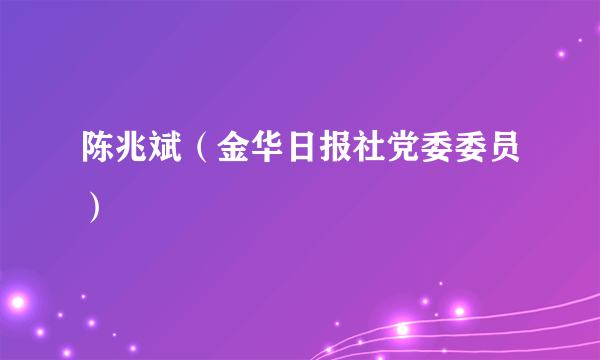 陈兆斌（金华日报社党委委员）